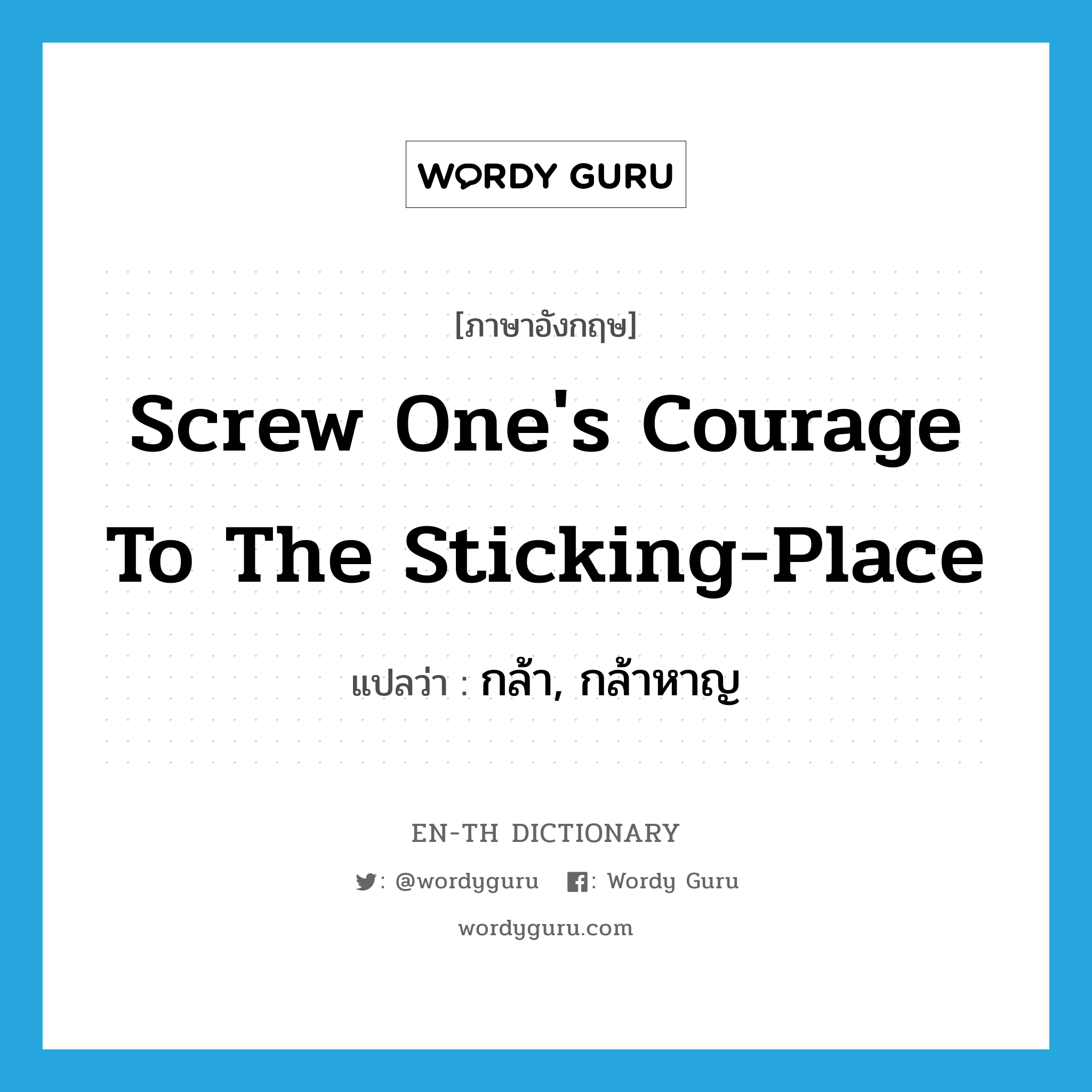 WORDY GURU

[ภาษาอังกฤษ]

Screw One's Courage To The Sticking-Place

แปลว่า : กล้า, กล้าหาญ

EN-TH DICTIONARY

: @wordyguru : Wordy Guru

wordyguru.com